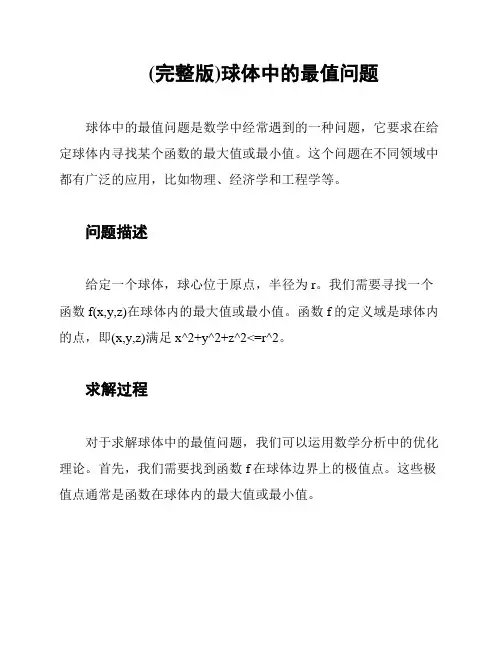 (完整版)球体中的最值问题

球体中的最值问题是数学中经常遇到的一种问题，它要求在给定球体内寻找某个函数的最大值或最小值。这个问题在不同领域中都有广泛的应用，比如物理、经济学和工程学等。

问题描述

给定一个球体，球心位于原点，半径为 r。我们需要寻找一个函数 f(x,y,z)在球体内的最大值或最小值。函数 f 的定义域是球体内的点，即(x,y,z)满足 x^2+y^2+z^2<=r^2。

求解过程

对于求解球体中的最值问题，我们可以运用数学分析中的优化理论。首先，我们需要找到函数 f 在球体边界上的极值点。这些极值点通常是函数在球体内的最大值或最小值。